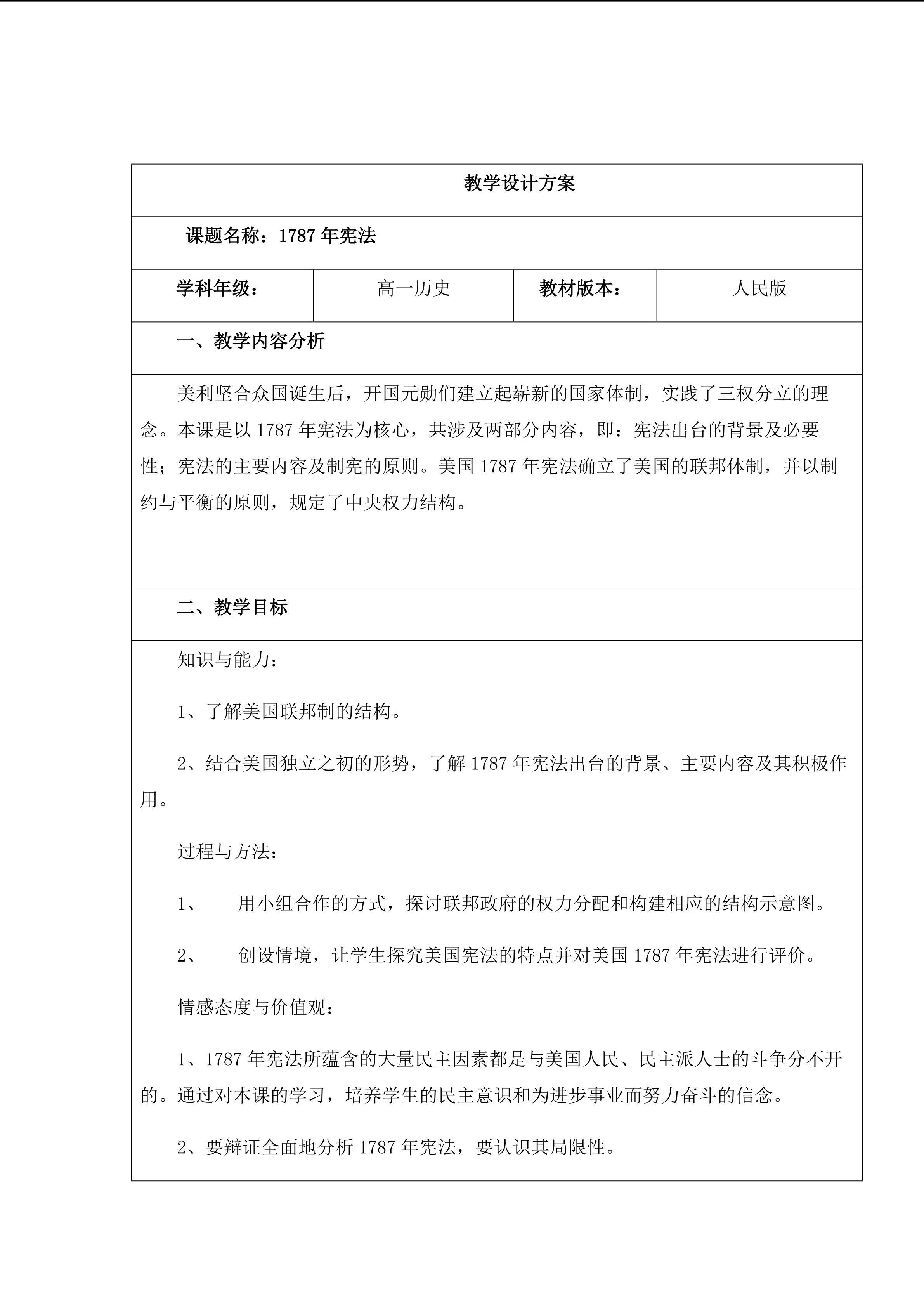 教学设计方案

课题名称：1787 年宪法

| 学科年级： | 高一历史 | 教材版本： | 人民版 |
|---|---|---|---|

一、教学内容分析

美利坚合众国诞生后，开国元勋们建立起崭新的国家体制，实践了三权分立的理念。本课是以 1787 年宪法为核心，共涉及两部分内容，即：宪法出台的背景及必要性；宪法的主要内容及制宪的原则。美国 1787 年宪法确立了美国的联邦体制，并以制约与平衡的原则，规定了中央权力结构。

二、教学目标

知识与能力：

1、了解美国联邦制的结构。

2、结合美国独立之初的形势，了解 1787 年宪法出台的背景、主要内容及其积极作用。

过程与方法：

1、 用小组合作的方式，探讨联邦政府的权力分配和构建相应的结构示意图。

2、 创设情境，让学生探究美国宪法的特点并对美国 1787 年宪法进行评价。

情感态度与价值观：

1、1787 年宪法所蕴含的大量民主因素都是与美国人民、民主派人士的斗争分不开的。通过对本课的学习，培养学生的民主意识和为进步事业而努力奋斗的信念。

2、要辩证全面地分析 1787 年宪法，要认识其局限性。